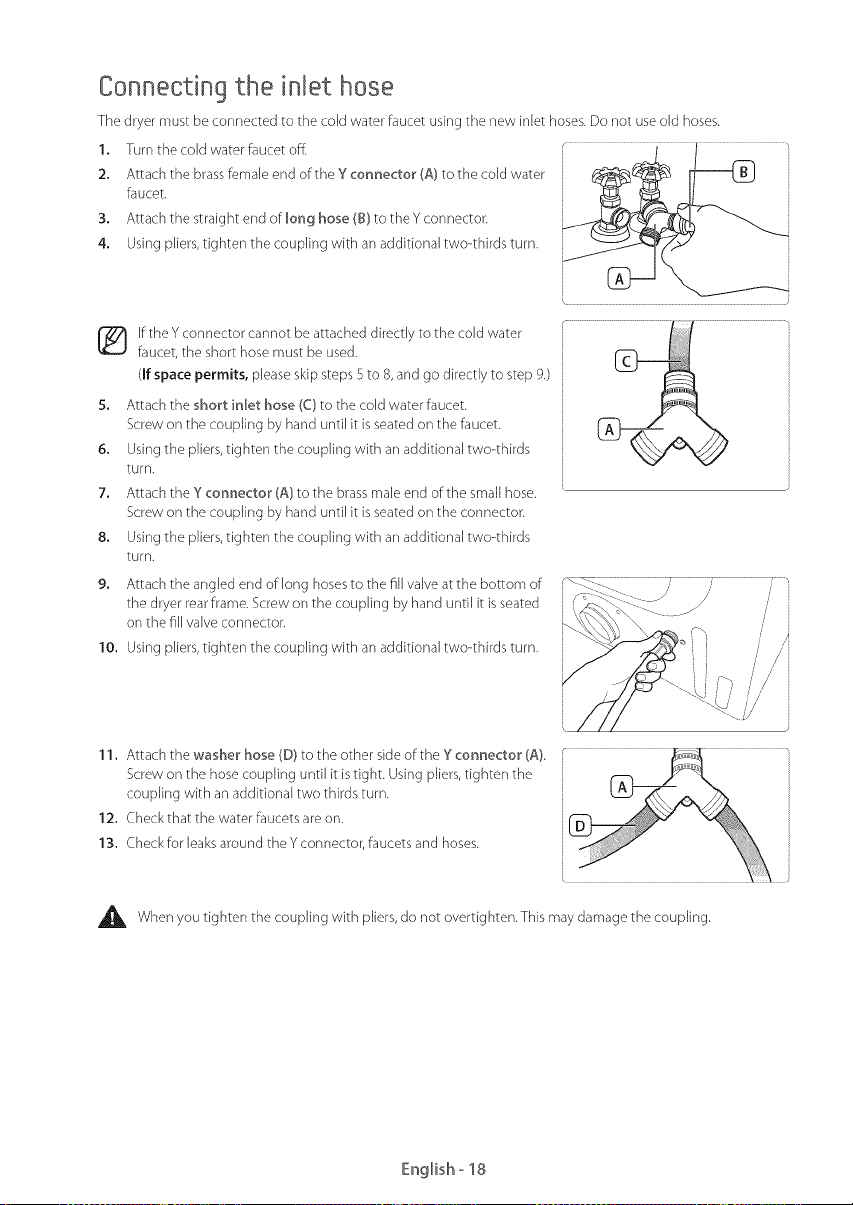 Connecting the inlet hose

The dryer must be connected to the cold water faucet using the new inlet hoses. Do not use old hoses.

1. Turn the cold water faucet off.
2. Attach the brass female end of the Y connector (A) to the cold water faucet.
3. Attach the straight end of long hose (B) to the Y connector.
4. Using pliers, tighten the coupling with an additional two-thirds turn.

B

A

If the Y connector cannot be attached directly to the cold water faucet, the short hose must be used.
(If space permits, please skip steps 5 to 8, and go directly to step 9.)

5. Attach the short inlet hose (C) to the cold water faucet. Screw on the coupling by hand until it is seated on the faucet.
6. Using the pliers, tighten the coupling with an additional two-thirds turn.
7. Attach the Y connector (A) to the brass male end of the small hose. Screw on the coupling by hand until it is seated on the connector.
8. Using the pliers, tighten the coupling with an additional two-thirds turn.

C

A

9. Attach the angled end of long hoses to the fill valve at the bottom of the dryer rear frame. Screw on the coupling by hand until it is seated on the fill valve connector.
10. Using pliers, tighten the coupling with an additional two-thirds turn.

11. Attach the washer hose (D) to the other side of the Y connector (A). Screw on the hose coupling until it is tight. Using pliers, tighten the coupling with an additional two thirds turn.
12. Check that the water faucets are on.
13. Check for leaks around the Y connector, faucets and hoses.

A

D

When you tighten the coupling with pliers, do not overtighten. This may damage the coupling.

English - 18